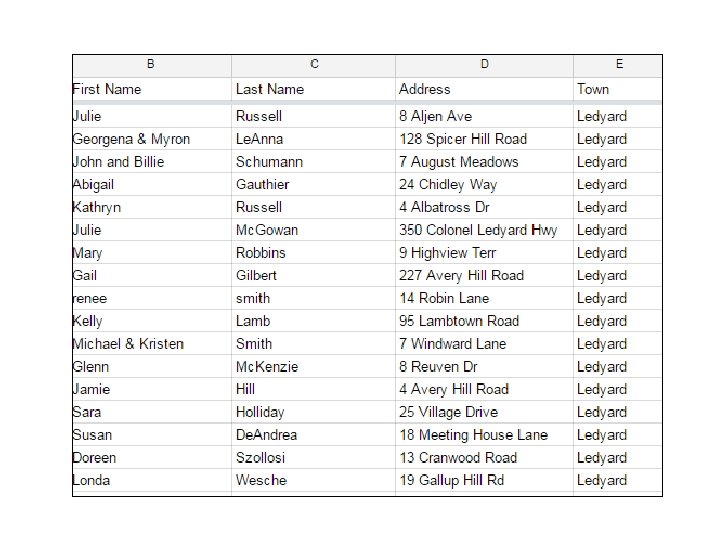 | B | C | D | E |
|---|---|---|---|
| First Name | Last Name | Address | Town |
| Julie | Russell | 8 Aljen Ave | Ledyard |
| Georgena & Myron | LeAnna | 128 Spicer Hill Road | Ledyard |
| John and Billie | Schumann | 7 August Meadows | Ledyard |
| Abigail | Gauthier | 24 Chidley Way | Ledyard |
| Kathryn | Russell | 4 Albatross Dr | Ledyard |
| Julie | McGowan | 350 Colonel Ledyard Hwy | Ledyard |
| Mary | Robbins | 9 Highview Terr | Ledyard |
| Gail | Gilbert | 227 Avery Hill Road | Ledyard |
| renee | smith | 14 Robin Lane | Ledyard |
| Kelly | Lamb | 95 Lambtown Road | Ledyard |
| Michael & Kristen | Smith | 7 Windward Lane | Ledyard |
| Glenn | McKenzie | 8 Reuven Dr | Ledyard |
| Jamie | Hill | 4 Avery Hill Road | Ledyard |
| Sara | Holliday | 25 Village Drive | Ledyard |
| Susan | DeAndrea | 18 Meeting House Lane | Ledyard |
| Doreen | Szollosi | 13 Cranwood Road | Ledyard |
| Londa | Wesche | 19 Gallup Hill Rd | Ledyard |